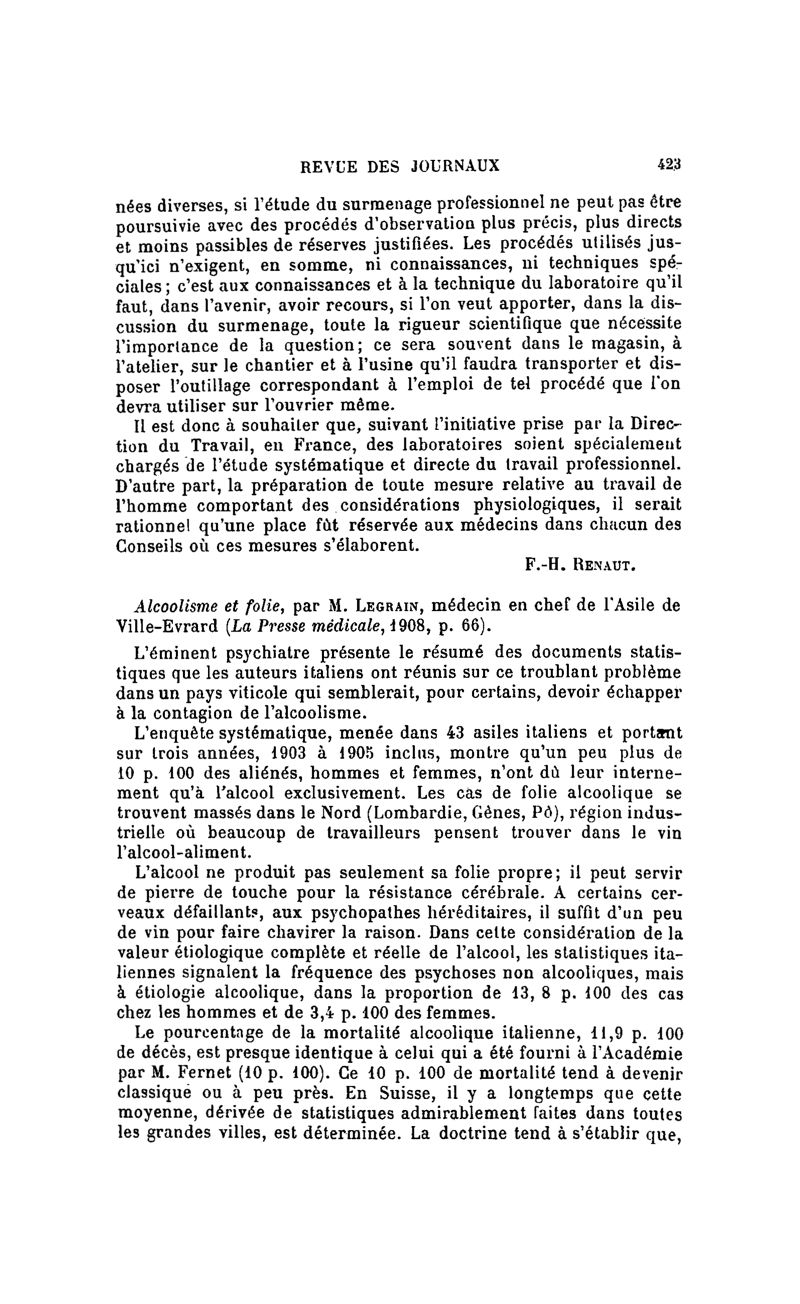 REVUE DES JOURNAUX 423

nées diverses, si l'étude du surmenage professionnel ne peut pas être poursuivie avec des procédés d'observation plus précis, plus directs et moins passibles de réserves justifiées. Les procédés utilisés jusqu'ici n'exigent, en somme, ni connaissances, ni techniques spéciales; c'est aux connaissances et à la technique du laboratoire qu'il faut, dans l'avenir, avoir recours, si l'on veut apporter, dans la discussion du surmenage, toute la rigueur scientifique que nécessite l'importance de la question; ce sera souvent dans le magasin, à l'atelier, sur le chantier et à l'usine qu'il faudra transporter et disposer l'outillage correspondant à l'emploi de tel procédé que l'on devra utiliser sur l'ouvrier même.

Il est donc à souhaiter que, suivant l'initiative prise par la Direction du Travail, en France, des laboratoires soient spécialement chargés de l'étude systématique et directe du travail professionnel. D'autre part, la préparation de toute mesure relative au travail de l'homme comportant des considérations physiologiques, il serait rationnel qu'une place fût réservée aux médecins dans chacun des Conseils où ces mesures s'élaborent.

F.-H. RENAUT.

Alcoolisme et folie, par M. LEGRAIN, médecin en chef de l'Asile de Ville-Evrard (La Presse médicale, 1908, p. 66).

L'éminent psychiatre présente le résumé des documents statistiques que les auteurs italiens ont réunis sur ce troublant problème dans un pays viticole qui semblerait, pour certains, devoir échapper à la contagion de l'alcoolisme.

L'enquête systématique, menée dans 43 asiles italiens et portant sur trois années, 1903 à 1905 inclus, montre qu'un peu plus de 10 p. 100 des aliénés, hommes et femmes, n'ont dû leur internement qu'à l'alcool exclusivement. Les cas de folie alcoolique se trouvent massés dans le Nord (Lombardie, Gênes, Pô), région industrielle où beaucoup de travailleurs pensent trouver dans le vin l'alcool-aliment.

L'alcool ne produit pas seulement sa folie propre; il peut servir de pierre de touche pour la résistance cérébrale. A certains cerveaux défaillants, aux psychopathes héréditaires, il suffit d'un peu de vin pour faire chavirer la raison. Dans cette considération de la valeur étiologique complète et réelle de l'alcool, les statistiques italiennes signalent la fréquence des psychoses non alcooliques, mais à étiologie alcoolique, dans la proportion de 13, 8 p. 100 des cas chez les hommes et de 3,4 p. 100 des femmes.

Le pourcentage de la mortalité alcoolique italienne, 11,9 p. 100 de décès, est presque identique à celui qui a été fourni à l'Académie par M. Fernet (10 p. 100). Ce 10 p. 100 de mortalité tend à devenir classique ou à peu près. En Suisse, il y a longtemps que cette moyenne, dérivée de statistiques admirablement faites dans toutes les grandes villes, est déterminée. La doctrine tend à s'établir que,